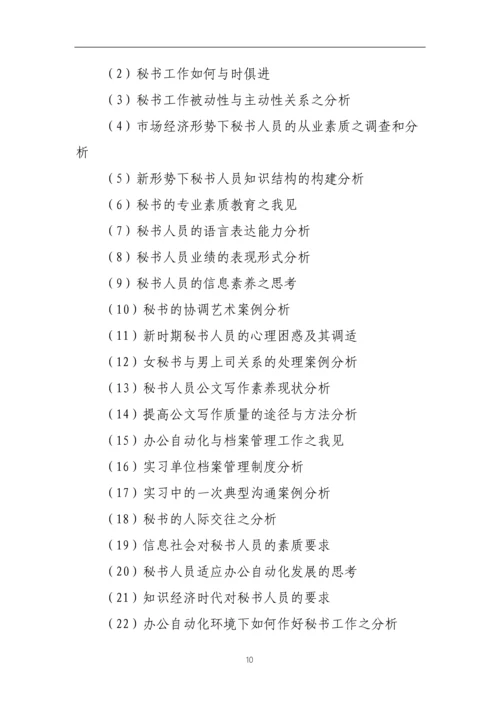 （2）秘书工作如何与时俱进

（3）秘书工作被动性与主动性关系之分析

（4）市场经济形势下秘书人员的从业素质之调查和分析

（5）新形势下秘书人员知识结构的构建分析

（6）秘书的专业素质教育之我见

（7）秘书人员的语言表达能力分析

（8）秘书人员业绩的表现形式分析

（9）秘书人员的信息素养之思考

（10）秘书的协调艺术案例分析

（11）新时期秘书人员的心理困惑及其调适

（12）女秘书与男上司关系的处理案例分析

（13）秘书人员公文写作素养现状分析

（14）提高公文写作质量的途径与方法分析

（15）办公自动化与档案管理工作之我见

（16）实习单位档案管理制度分析

（17）实习中的一次典型沟通案例分析

（18）秘书的人际交往之分析

（19）信息社会对秘书人员的素质要求

（20）秘书人员适应办公自动化发展的思考

（21）知识经济时代对秘书人员的要求

（22）办公自动化环境下如何作好秘书工作之分析

10